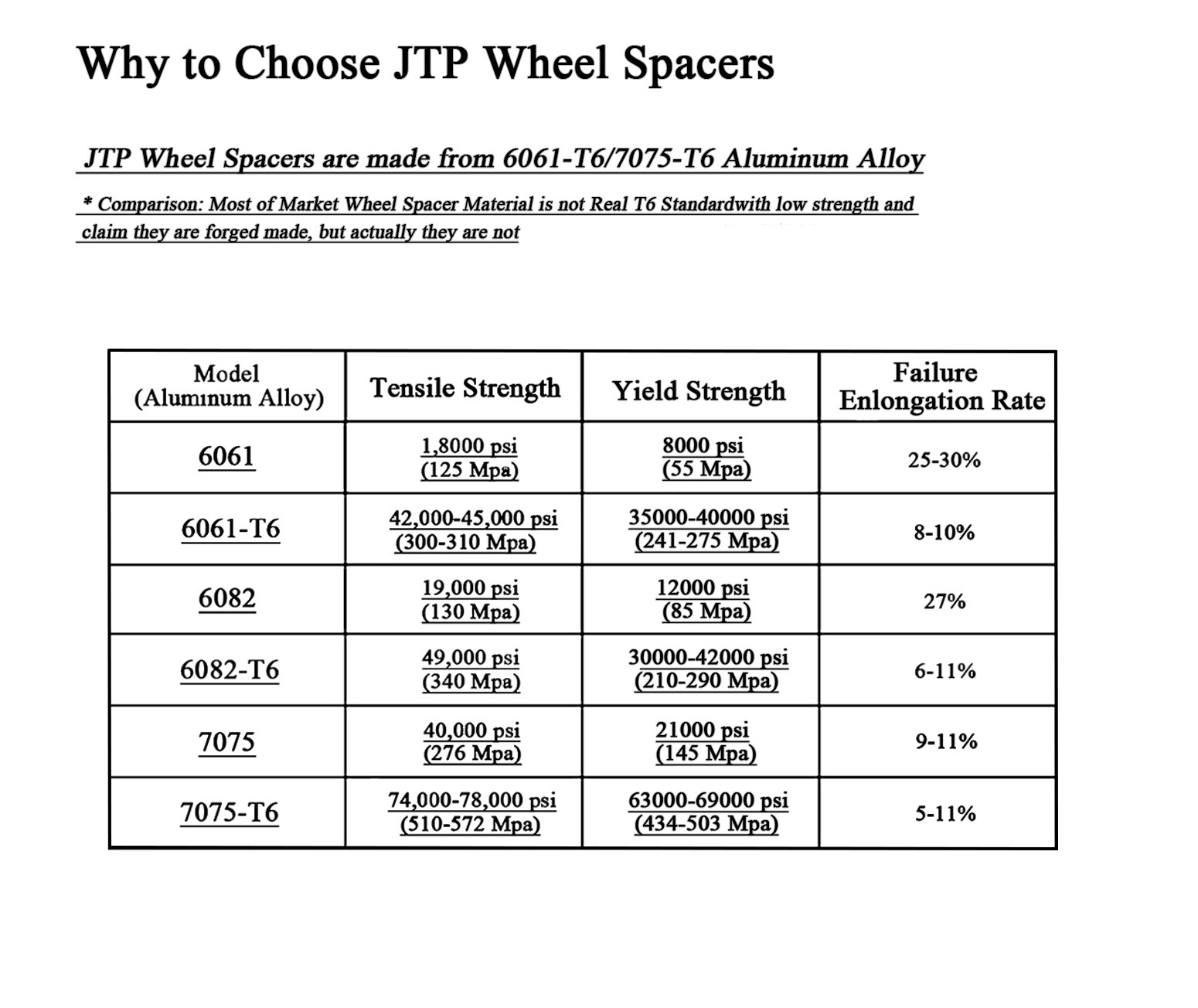 Why to Choose JTP Wheel Spacers

JTP Wheel Spacers are made from 6061-T6/7075-T6 Aluminum Alloy

* Comparison: Most of Market Wheel Spacer Material is not Real T6 Standardwith low strength and claim they are forged made, but actually they are not

| Model (Aluminum Alloy) | Tensile Strength | Yield Strength | Failure Enlongation Rate |
|---|---|---|---|
| 6061 | 1,8000 psi (125 Mpa) | 8000 psi (55 Mpa) | 25-30% |
| 6061-T6 | 42,000-45,000 psi (300-310 Mpa) | 35000-40000 psi (241-275 Mpa) | 8-10% |
| 6082 | 19,000 psi (130 Mpa) | 12000 psi (85 Mpa) | 27% |
| 6082-T6 | 49,000 psi (340 Mpa) | 30000-42000 psi (210-290 Mpa) | 6-11% |
| 7075 | 40,000 psi (276 Mpa) | 21000 psi (145 Mpa) | 9-11% |
| 7075-T6 | 74,000-78,000 psi (510-572 Mpa) | 63000-69000 psi (434-503 Mpa) | 5-11% |